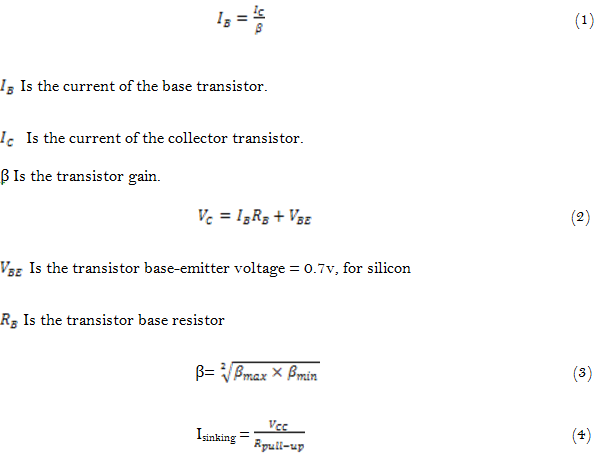 $I_B = \frac{I_C}{\beta}$ (1)

$I_B$ Is the current of the base transistor.

$I_C$ Is the current of the collector transistor.

β Is the transistor gain.

$V_C = I_B R_B + V_{BE}$ (2)

$V_{BE}$ Is the transistor base-emitter voltage = 0.7v, for silicon

$R_B$ Is the transistor base resistor

$\beta = \sqrt[2]{\beta_{max} \times \beta_{min}}$ (3)

$I_{sinking} = \frac{V_{CC}}{R_{pull-up}}$ (4)